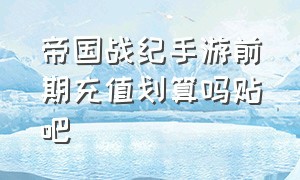 帝国战纪手游前期充值划算吗贴吧